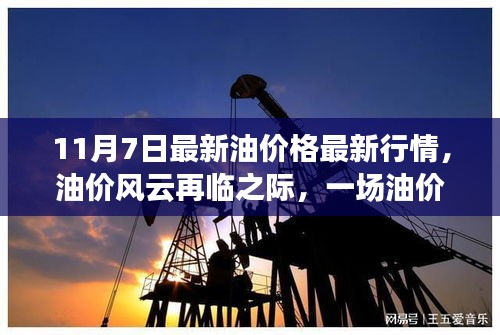 11月7日最新油价格最新行情，油价风云再临之际，一场油价

网易号 | 王五爱音乐